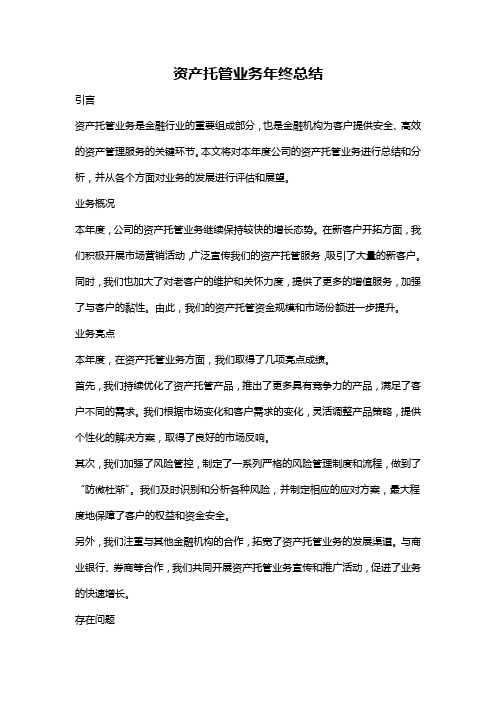 资产托管业务年终总结

引言

资产托管业务是金融行业的重要组成部分，也是金融机构为客户提供安全、高效的资产管理服务的关键环节。本文将对本年度公司的资产托管业务进行总结和分析，并从各个方面对业务的发展进行评估和展望。

业务概况

本年度，公司的资产托管业务继续保持较快的增长态势。在新客户开拓方面，我们积极开展市场营销活动，广泛宣传我们的资产托管服务，吸引了大量的新客户。同时，我们也加大了对老客户的维护和关怀力度，提供了更多的增值服务，加强了与客户的黏性。由此，我们的资产托管资金规模和市场份额进一步提升。

业务亮点

本年度，在资产托管业务方面，我们取得了几项亮点成绩。

首先，我们持续优化了资产托管产品，推出了更多具有竞争力的产品，满足了客户不同的需求。我们根据市场变化和客户需求的变化，灵活调整产品策略，提供个性化的解决方案，取得了良好的市场反响。

其次，我们加强了风险管控，制定了一系列严格的风险管理制度和流程，做到了“防微杜渐”。我们及时识别和分析各种风险，并制定相应的应对方案，最大程度地保障了客户的权益和资金安全。

另外，我们注重与其他金融机构的合作，拓宽了资产托管业务的发展渠道。与商业银行、券商等合作，我们共同开展资产托管业务宣传和推广活动，促进了业务的快速增长。

存在问题